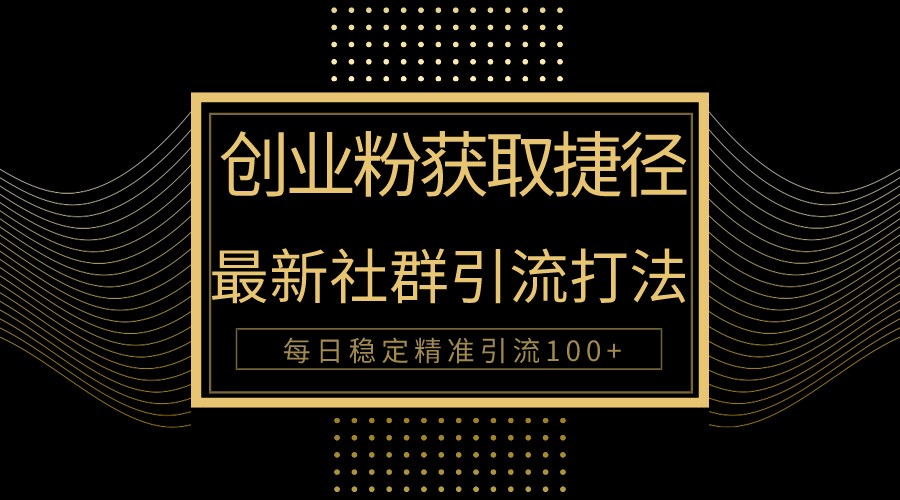 创业粉获取捷径

最新社群引流打法

每日稳定精准引流100+